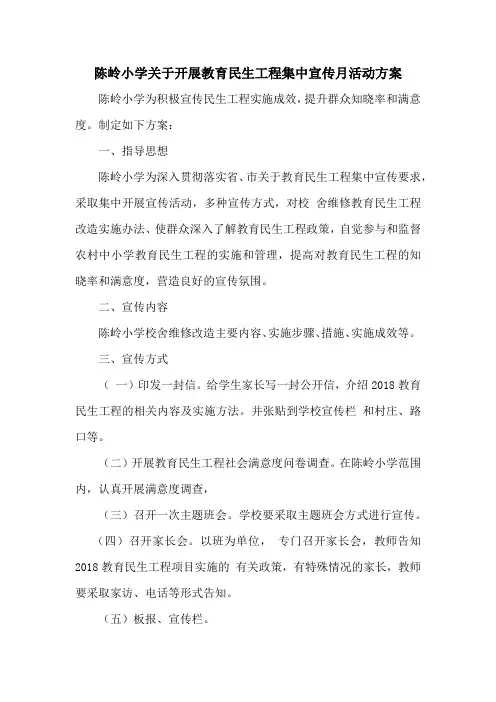 陈岭小学关于开展教育民生工程集中宣传月活动方案

陈岭小学为积极宣传民生工程实施成效，提升群众知晓率和满意度。制定如下方案：

一、指导思想

陈岭小学为深入贯彻落实省、市关于教育民生工程集中宣传要求，采取集中开展宣传活动，多种宣传方式，对校 舍维修教育民生工程改造实施办法、使群众深入了解教育民生工程政策，自觉参与和监督农村中小学教育民生工程的实施和管理，提高对教育民生工程的知晓率和满意度，营造良好的宣传氛围。

二、宣传内容

陈岭小学校舍维修改造主要内容、实施步骤、措施、实施成效等。

三、宣传方式

（ 一）印发一封信。给学生家长写一封公开信，介绍 2018 教育民生工程的相关内容及实施方法。并张贴到学校宣传栏 和村庄、路口等。

（二）开展教育民生工程社会满意度问卷调查。在陈岭小学范围内，认真开展满意度调查，

（三）召开一次主题班会。学校要采取主题班会方式进行宣传。

（四）召开家长会。以班为单位， 专门召开家长会，教师告知 2018 教育民生工程项目实施的 有关政策，有特殊情况的家长，教师要采取家访、电话等形式告知。

（五）板报、宣传栏。